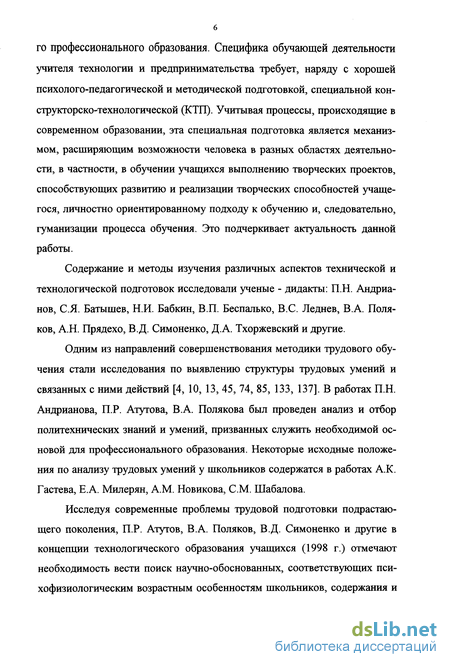 6

го профессионального образования. Специфика обучающей деятельности учителя технологии и предпринимательства требует, наряду с хорошей психолого-педагогической и методической подготовкой, специальной конструкторско-технологической (КТП). Учитывая процессы, происходящие в современном образовании, эта специальная подготовка является механизмом, расширяющим возможности человека в разных областях деятельности, в частности, в обучении учащихся выполнению творческих проектов, способствующих развитию и реализации творческих способностей учащегося, личностно ориентированному подходу к обучению и, следовательно, гуманизации процесса обучения. Это подчеркивает актуальность данной работы.

Содержание и методы изучения различных аспектов технической и технологической подготовок исследовали ученые - дидакты: П.Н. Андрианов, С.Я. Батышев, Н.И. Бабкин, В.П. Беспалько, В.С. Леднев, В.А. Поляков, А.Н. Прядехо, В.Д. Симоненко, Д.А. Тхоржевский и другие.

Одним из направлений совершенствования методики трудового обучения стали исследования по выявлению структуры трудовых умений и связанных с ними действий [4, 10, 13, 45, 74, 85, 133, 137]. В работах П.Н. Андрианова, П.Р. Атутова, В.А. Полякова был проведен анализ и отбор политехнических знаний и умений, призванных служить необходимой основой для профессионального образования. Некоторые исходные положения по анализу трудовых умений у школьников содержатся в работах А.К. Гастева, Е.А. Милерян, А.М. Новикова, С.М. Шабалова.

Исследуя современные проблемы трудовой подготовки подрастающего поколения, П.Р. Атутов, В.А. Поляков, В.Д. Симоненко и другие в концепции технологического образования учащихся (1998 г.) отмечают необходимость вести поиск научно-обоснованных, соответствующих психофизиологическим возрастным особенностям школьников, содержания и

dsLib.net
библиотека диссертаций